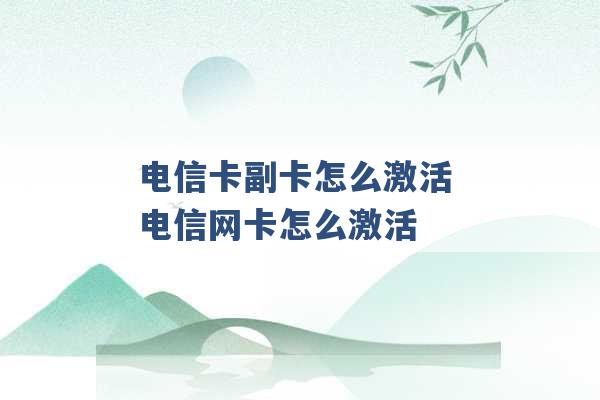 电信卡副卡怎么激活
电信网卡怎么激活